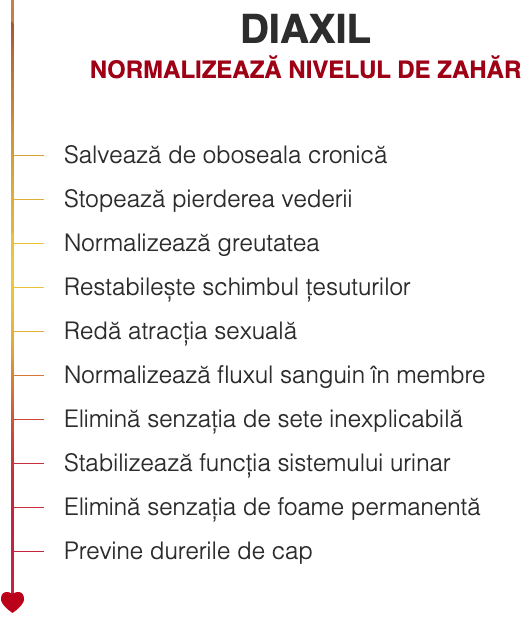 DIAXIL
NORMALIZEAZĂ NIVELUL DE ZAHĂR

Salvează de oboseala cronică
Stopează pierderea vederii
Normalizează greutatea
Restabilește schimbul țesuturilor
Redă atracția sexuală
Normalizează fluxul sanguin în membre
Elimină senzația de sete inexplicabilă
Stabilizează funcția sistemului urinar
Elimină senzația de foame permanentă
Previne durerile de cap